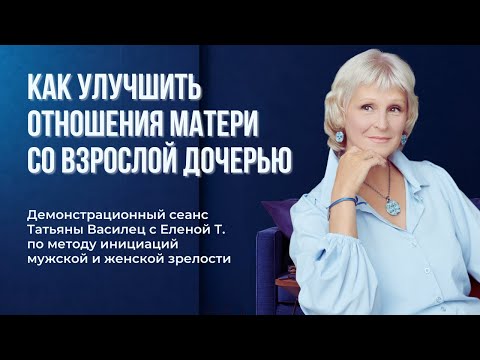 КАК УЛУЧШИТЬ ОТНОШЕНИЯ МАТЕРИ СО ВЗРОСЛОЙ ДОЧЕРЬЮ

Демонстрационный сеанс Татьяны Василец с Еленой Т. по методу инициаций мужской и женской зрелости